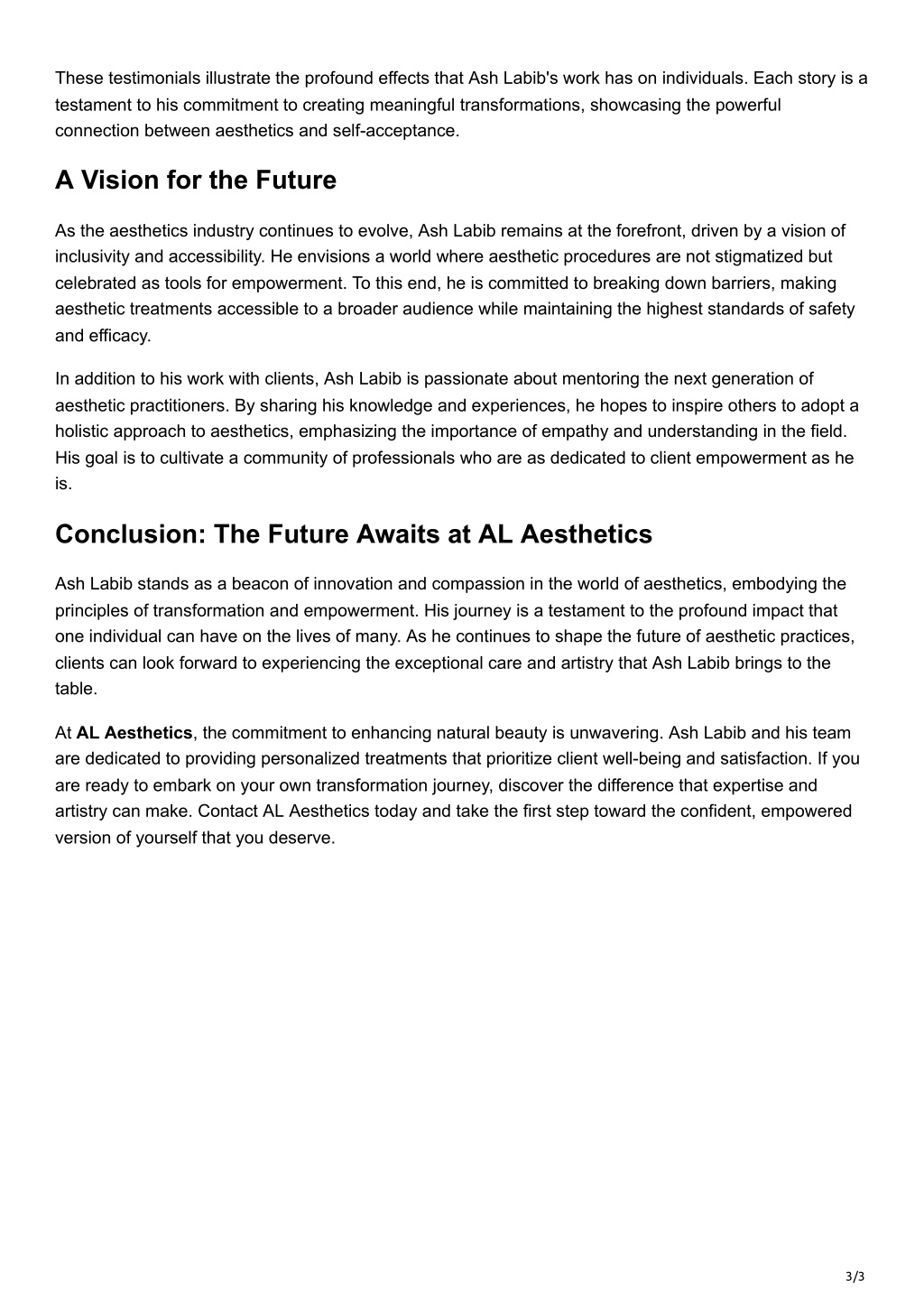 These testimonials illustrate the profound effects that Ash Labib's work has on individuals. Each story is a testament to his commitment to creating meaningful transformations, showcasing the powerful connection between aesthetics and self-acceptance.

A Vision for the Future

As the aesthetics industry continues to evolve, Ash Labib remains at the forefront, driven by a vision of inclusivity and accessibility. He envisions a world where aesthetic procedures are not stigmatized but celebrated as tools for empowerment. To this end, he is committed to breaking down barriers, making aesthetic treatments accessible to a broader audience while maintaining the highest standards of safety and efficacy.

In addition to his work with clients, Ash Labib is passionate about mentoring the next generation of aesthetic practitioners. By sharing his knowledge and experiences, he hopes to inspire others to adopt a holistic approach to aesthetics, emphasizing the importance of empathy and understanding in the field. His goal is to cultivate a community of professionals who are as dedicated to client empowerment as he is.

Conclusion: The Future Awaits at AL Aesthetics

Ash Labib stands as a beacon of innovation and compassion in the world of aesthetics, embodying the principles of transformation and empowerment. His journey is a testament to the profound impact that one individual can have on the lives of many. As he continues to shape the future of aesthetic practices, clients can look forward to experiencing the exceptional care and artistry that Ash Labib brings to the table.

At AL Aesthetics, the commitment to enhancing natural beauty is unwavering. Ash Labib and his team are dedicated to providing personalized treatments that prioritize client well-being and satisfaction. If you are ready to embark on your own transformation journey, discover the difference that expertise and artistry can make. Contact AL Aesthetics today and take the first step toward the confident, empowered version of yourself that you deserve.

3/3